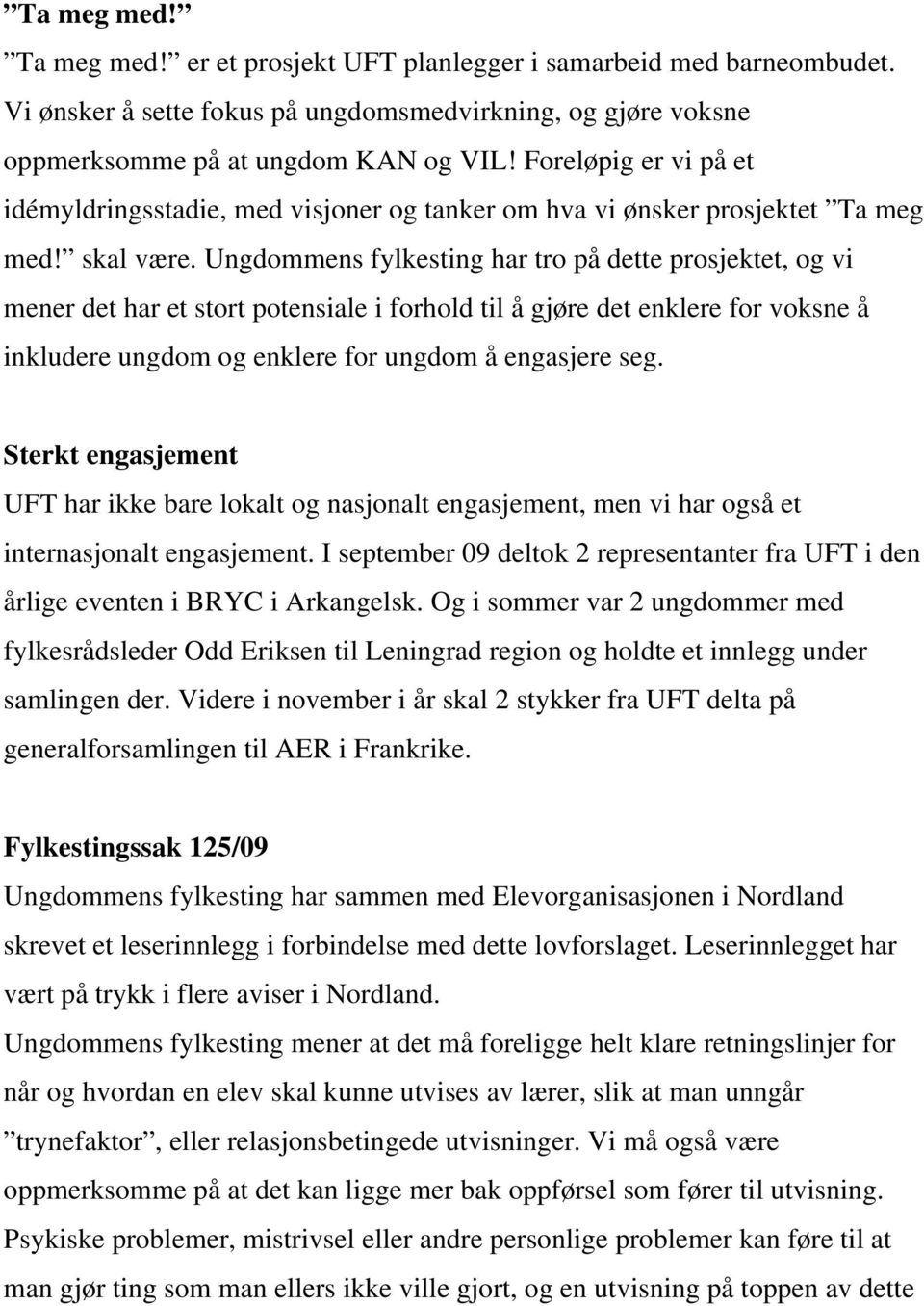 ”Ta meg med!”

”Ta meg med!” er et prosjekt UFT planlegger i samarbeid med barneombudet. Vi ønsker å sette fokus på ungdomsmedvirkning, og gjøre voksne oppmerksomme på at ungdom KAN og VIL! Foreløpig er vi på et idémyldringsstadie, med visjoner og tanker om hva vi ønsker prosjektet ”Ta meg med!” skal være. Ungdommens fylkesting har tro på dette prosjektet, og vi mener det har et stort potensiale i forhold til å gjøre det enklere for voksne å inkludere ungdom og enklere for ungdom å engasjere seg.

Sterkt engasjement
UFT har ikke bare lokalt og nasjonalt engasjement, men vi har også et internasjonalt engasjement. I september 09 deltok 2 representanter fra UFT i den årlige eventen i BRYC i Arkangelsk. Og i sommer var 2 ungdommer med fylkesrådsleder Odd Eriksen til Leningrad region og holdte et innlegg under samlingen der. Videre i november i år skal 2 stykker fra UFT delta på generalforsamlingen til AER i Frankrike.

Fylkestingssak 125/09
Ungdommens fylkesting har sammen med Elevorganisasjonen i Nordland skrevet et leserinnlegg i forbindelse med dette lovforslaget. Leserinnlegget har vært på trykk i flere aviser i Nordland.
Ungdommens fylkesting mener at det må foreligge helt klare retningslinjer for når og hvordan en elev skal kunne utvises av lærer, slik at man unngår ”trynefaktor”, eller relasjonsbetingede utvisninger. Vi må også være oppmerksomme på at det kan ligge mer bak oppførsel som fører til utvisning. Psykiske problemer, mistrivsel eller andre personlige problemer kan føre til at man gjør ting som man ellers ikke ville gjort, og en utvisning på toppen av dette